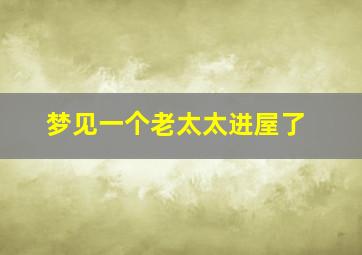 梦见一个老太太进屋了